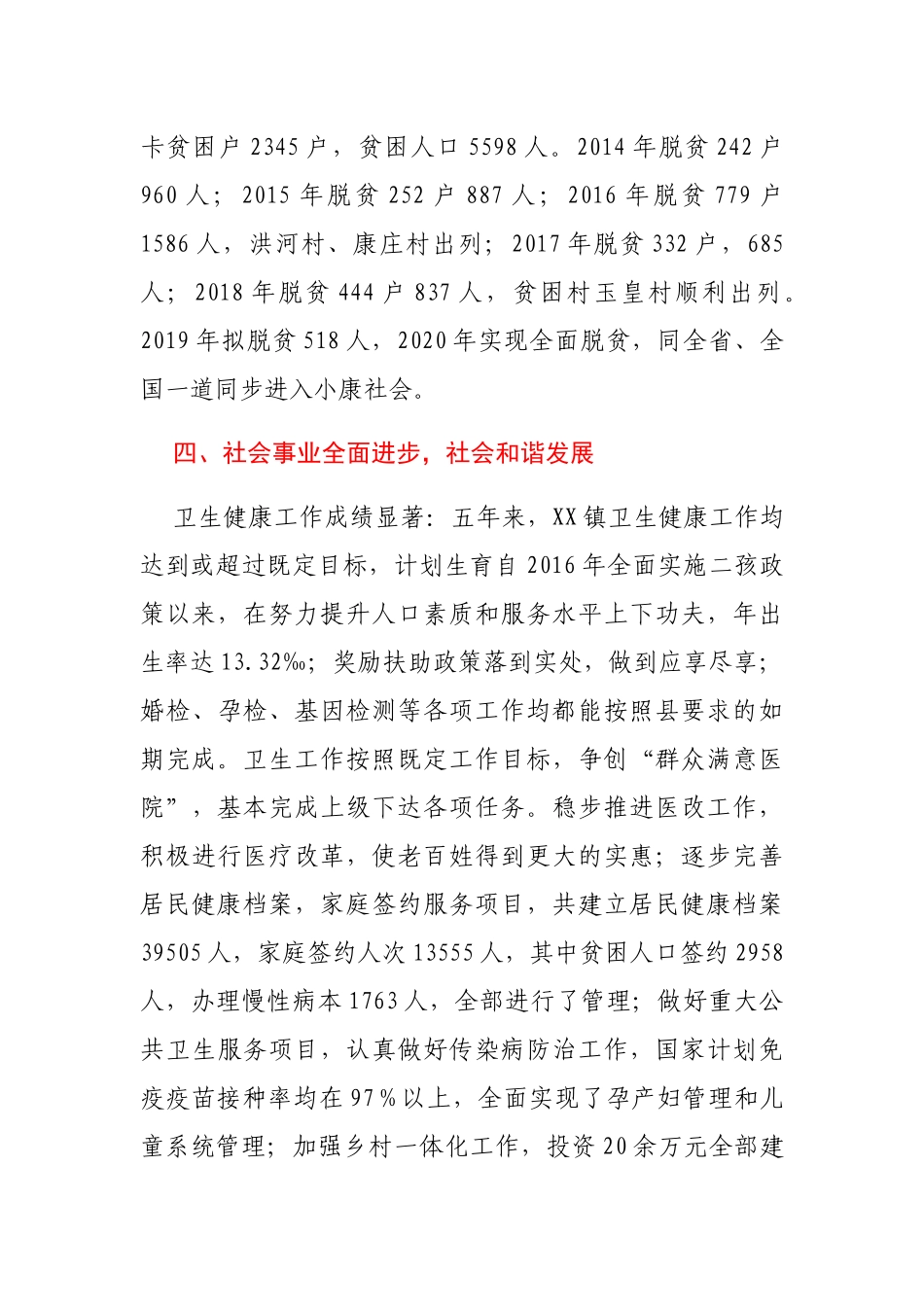 卡贫困户 2345 户，贫困人口 5598 人。2014 年脱贫 242 户 960 人；2015 年脱贫 252 户 887 人；2016 年脱贫 779 户 1586 人，洪河村、康庄村出列；2017 年脱贫 332 户，685 人；2018 年脱贫 444 户 837 人，贫困村玉皇村顺利出列。2019 年拟脱贫 518 人，2020 年实现全面脱贫，同全省、全国一道同步进入小康社会。

四、社会事业全面进步，社会和谐发展

卫生健康工作成绩显著：五年来，XX 镇卫生健康工作均达到或超过既定目标，计划生育自 2016 年全面实施二孩政策以来，在努力提升人口素质和服务水平上下功夫，年出生率达 13.32‰；奖励扶助政策落到实处，做到应享尽享；婚检、孕检、基因检测等各项工作均都能按照县要求的如期完成。卫生工作按照既定工作目标，争创“群众满意医院”，基本完成上级下达各项任务。稳步推进医改工作，积极进行医疗改革，使老百姓得到更大的实惠；逐步完善居民健康档案，家庭签约服务项目，共建立居民健康档案 39505 人，家庭签约人次 13555 人，其中贫困人口签约 2958 人，办理慢性病本 1763 人，全部进行了管理；做好重大公共卫生服务项目，认真做好传染病防治工作，国家计划免疫疫苗接种率均在 97％以上，全面实现了孕产妇管理和儿童系统管理；加强乡村一体化工作，投资 20 余万元全部建